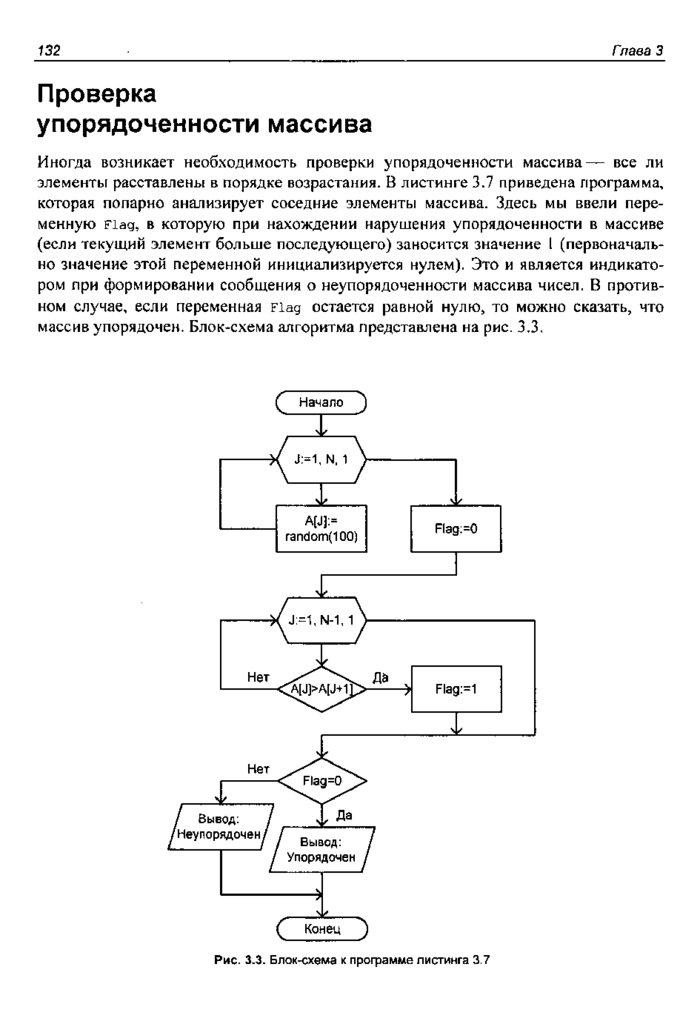 132 Глава 3

Проверка упорядоченности массива

Иногда возникает необходимость проверки упорядоченности массива — все ли элементы расставлены в порядке возрастания. В листинге 3.7 приведена программа, которая попарно анализирует соседние элементы массива. Здесь мы ввели переменную Flag, в которую при нахождении нарушения упорядоченности в массиве (если текущий элемент больше последующего) заносится значение 1 (первоначально значение этой переменной инициализируется нулем). Это и является индикатором при формировании сообщения о неупорядоченности массива чисел. В противном случае, если переменная Flag остается равной нулю, то можно сказать, что массив упорядочен. Блок-схема алгоритма представлена на рис. 3.3.

Начало

J:=1, N, 1

A[J]:= random(100)

Flag:=0

J:=1, N-1, 1

Нет

A[J]>A[J+1]

Да

Flag:=1

Нет

Flag=0

Да

Вывод: Неупорядочен

Вывод: Упорядочен

Конец

Рис. 3.3. Блок-схема к программе листинга 3.7